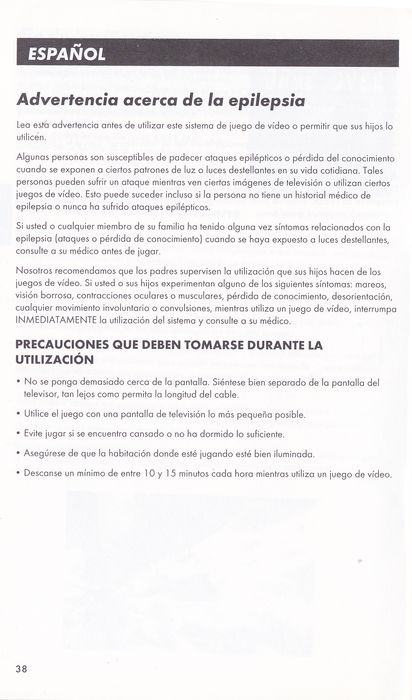 ESPAÑOL

Advertencia acerca de la epilepsia

Lea esta advertencia antes de utilizar este sistema de juego de vídeo o permitir que sus hijos lo utilicen.

Algunas personas son susceptibles de padecer ataques epilépticos o pérdida del conocimiento cuando se exponen a ciertos patrones de luz o luces destellantes en su vida cotidiana. Tales personas pueden sufrir un ataque mientras ven ciertas imágenes de televisión o utilizan ciertos juegos de vídeo. Esto puede suceder incluso si la persona no tiene un historial médico de epilepsia o nunca ha sufrido ataques epilépticos.

Si usted o cualquier miembro de su familia ha tenido alguna vez síntomas relacionados con la epilepsia (ataques o pérdida de conocimiento) cuando se haya expuesto a luces destellantes, consulte a su médico antes de jugar.

Nosotros recomendamos que los padres supervisen la utilización que sus hijos hacen de los juegos de vídeo. Si usted o sus hijos experimentan alguno de los siguientes síntomas: mareos, visión borrosa, contracciones oculares o musculares, pérdida de conocimiento, desorientación, cualquier movimiento involuntario o convulsiones, mientras utiliza un juego de vídeo, interrumpa INMEDIATAMENTE la utilización del sistema y consulte a su médico.

PRECAUCIONES QUE DEBEN TOMARSE DURANTE LA UTILIZACIÓN

• No se ponga demasiado cerca de la pantalla. Siéntese bien separado de la pantalla del televisor, tan lejos como permita la longitud del cable.

• Utilice el juego con una pantalla de televisión lo más pequeña posible.

• Evite jugar si se encuentra cansado o no ha dormido lo suficiente.

• Asegúrese de que la habitación donde esté jugando esté bien iluminada.

• Descanse un mínimo de entre 10 y 15 minutos cada hora mientras utiliza un juego de vídeo.

38